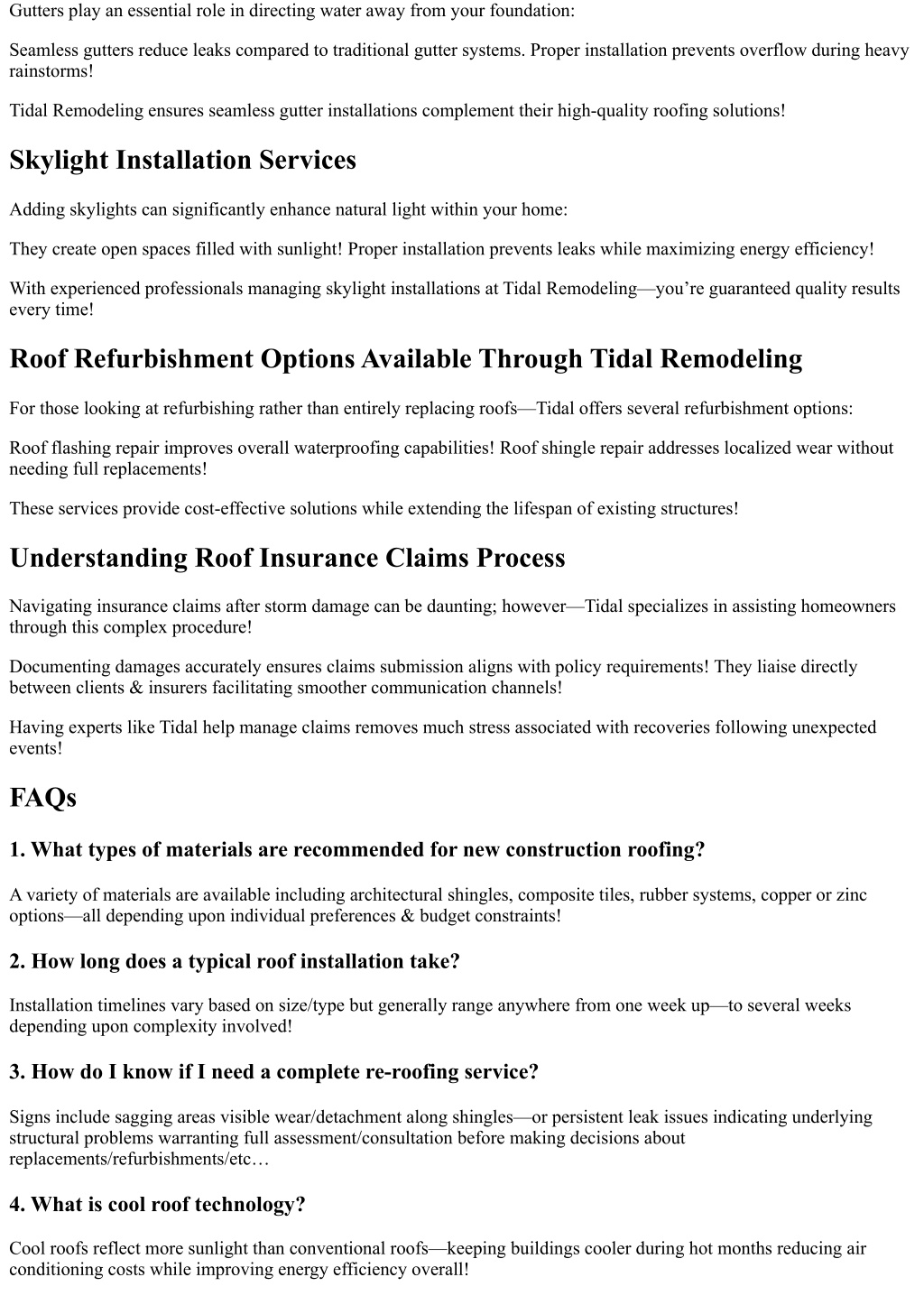 Gutters play an essential role in directing water away from your foundation:

Seamless gutters reduce leaks compared to traditional gutter systems. Proper installation prevents overflow during heavy rainstorms!

Tidal Remodeling ensures seamless gutter installations complement their high-quality roofing solutions!

Skylight Installation Services

Adding skylights can significantly enhance natural light within your home:

They create open spaces filled with sunlight! Proper installation prevents leaks while maximizing energy efficiency!

With experienced professionals managing skylight installations at Tidal Remodeling—you're guaranteed quality results every time!

Roof Refurbishment Options Available Through Tidal Remodeling

For those looking at refurbishing rather than entirely replacing roofs—Tidal offers several refurbishment options:

Roof flashing repair improves overall waterproofing capabilities! Roof shingle repair addresses localized wear without needing full replacements!

These services provide cost-effective solutions while extending the lifespan of existing structures!

Understanding Roof Insurance Claims Process

Navigating insurance claims after storm damage can be daunting; however—Tidal specializes in assisting homeowners through this complex procedure!

Documenting damages accurately ensures claims submission aligns with policy requirements! They liaise directly between clients & insurers facilitating smoother communication channels!

Having experts like Tidal help manage claims removes much stress associated with recoveries following unexpected events!

FAQs

1. What types of materials are recommended for new construction roofing?

A variety of materials are available including architectural shingles, composite tiles, rubber systems, copper or zinc options—all depending upon individual preferences & budget constraints!

2. How long does a typical roof installation take?

Installation timelines vary based on size/type but generally range anywhere from one week up—to several weeks depending upon complexity involved!

3. How do I know if I need a complete re-roofing service?

Signs include sagging areas visible wear/detachment along shingles—or persistent leak issues indicating underlying structural problems warranting full assessment/consultation before making decisions about replacements/refurbishments/etc…

4. What is cool roof technology?

Cool roofs reflect more sunlight than conventional roofs—keeping buildings cooler during hot months reducing air conditioning costs while improving energy efficiency overall!